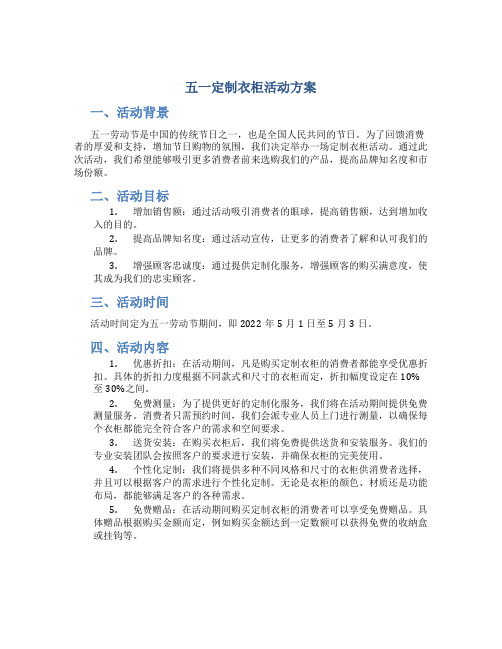 五一定制衣柜活动方案

一、活动背景

五一劳动节是中国的传统节日之一，也是全国人民共同的节日。为了回馈消费者的厚爱和支持，增加节日购物的氛围，我们决定举办一场定制衣柜活动。通过此次活动，我们希望能够吸引更多消费者前来选购我们的产品，提高品牌知名度和市场份额。

二、活动目标

1. 增加销售额：通过活动吸引消费者的眼球，提高销售额，达到增加收入的目的。

2. 提高品牌知名度：通过活动宣传，让更多的消费者了解和认可我们的品牌。

3. 增强顾客忠诚度：通过提供定制化服务，增强顾客的购买满意度，使其成为我们的忠实顾客。

三、活动时间

活动时间定为五一劳动节期间，即 2022 年 5 月 1 日至 5 月 3 日。

四、活动内容

1. 优惠折扣：在活动期间，凡是购买定制衣柜的消费者都能享受优惠折扣。具体的折扣力度根据不同款式和尺寸的衣柜而定，折扣幅度设定在 10%至 30%之间。

2. 免费测量：为了提供更好的定制化服务，我们将在活动期间提供免费测量服务。消费者只需预约时间，我们会派专业人员上门进行测量，以确保每个衣柜都能完全符合客户的需求和空间要求。

3. 送货安装：在购买衣柜后，我们将免费提供送货和安装服务。我们的专业安装团队会按照客户的要求进行安装，并确保衣柜的完美使用。

4. 个性化定制：我们将提供多种不同风格和尺寸的衣柜供消费者选择，并且可以根据客户的需求进行个性化定制。无论是衣柜的颜色、材质还是功能布局，都能够满足客户的各种需求。

5. 免费赠品：在活动期间购买定制衣柜的消费者可以享受免费赠品。具体赠品根据购买金额而定，例如购买金额达到一定数额可以获得免费的收纳盒或挂钩等。